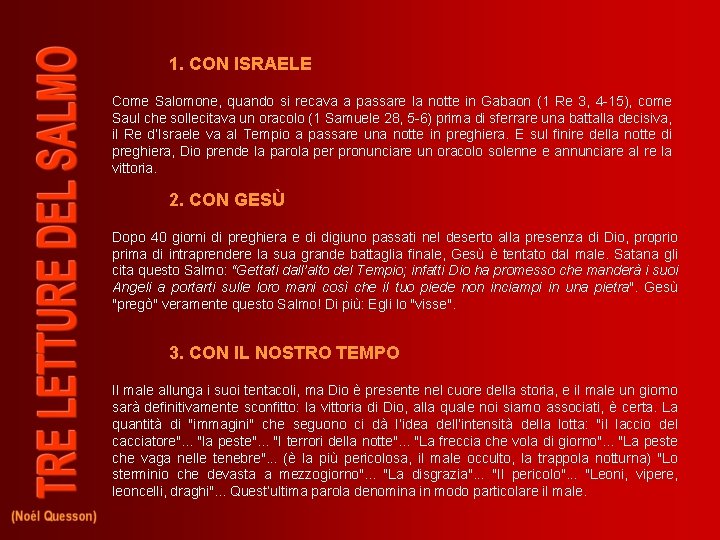 TRE LETTURE DEL SALMO

(Noël Quesson)

1. CON ISRAELE

Come Salomone, quando si recava a passare la notte in Gabaon (1 Re 3, 4-15), come Saul che sollecitava un oracolo (1 Samuele 28, 5-6) prima di sferrare una battalla decisiva, il Re d'Israele va al Tempio a passare una notte in preghiera. E sul finire della notte di preghiera, Dio prende la parola per pronunciare un oracolo solenne e annunciare al re la vittoria.

2. CON GESÙ

Dopo 40 giorni di preghiera e di digiuno passati nel deserto alla presenza di Dio, proprio prima di intraprendere la sua grande battaglia finale, Gesù è tentato dal male. Satana gli cita questo Salmo: "Gettati dall'alto del Tempio; infatti Dio ha promesso che manderà i suoi Angeli a portarti sulle loro mani così che il tuo piede non inciampi in una pietra". Gesù "pregò" veramente questo Salmo! Di più: Egli lo "visse".

3. CON IL NOSTRO TEMPO

Il male allunga i suoi tentacoli, ma Dio è presente nel cuore della storia, e il male un giorno sarà definitivamente sconfitto: la vittoria di Dio, alla quale noi siamo associati, è certa. La quantità di "immagini" che seguono ci dà l'idea dell'intensità della lotta: "il laccio del cacciatore"... "la peste"... "I terrori della notte"... "La freccia che vola di giorno"... "La peste che vaga nelle tenebre"... (è la più pericolosa, il male occulto, la trappola notturna) "Lo sterminio che devasta a mezzogiorno"... "La disgrazia"... "Il pericolo"... "Leoni, vipere, leoncelli, draghi"... Quest'ultima parola denomina in modo particolare il male.